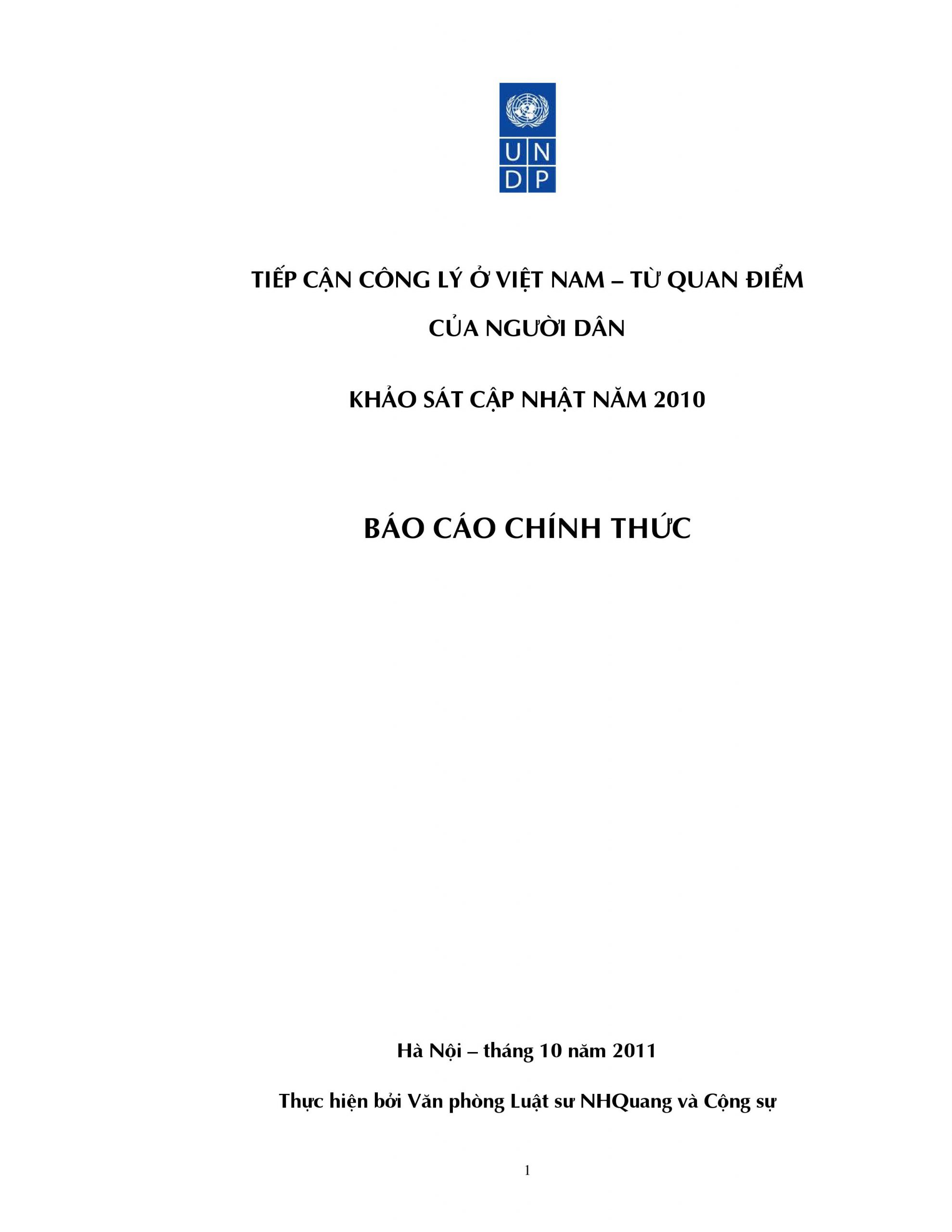 U N
D P

TIẾP CẬN CÔNG LÝ Ở VIỆT NAM – TỪ QUAN ĐIỂM CỦA NGƯỜI DÂN

KHẢO SÁT CẬP NHẬT NĂM 2010

BÁO CÁO CHÍNH THỨC

Hà Nội – tháng 10 năm 2011

Thực hiện bởi Văn phòng Luật sư NHQuang và Cộng sự

1